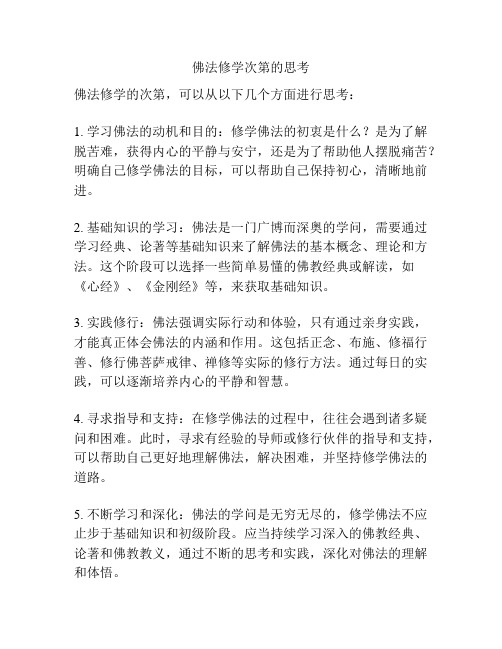 佛法修学次第的思考

佛法修学的次第，可以从以下几个方面进行思考：

1. 学习佛法的动机和目的：修学佛法的初衷是什么？是为了解脱苦难，获得内心的平静与安宁，还是为了帮助他人摆脱痛苦？明确自己修学佛法的目标，可以帮助自己保持初心，清晰地前进。

2. 基础知识的学习：佛法是一门广博而深奥的学问，需要通过学习经典、论著等基础知识来了解佛法的基本概念、理论和方法。这个阶段可以选择一些简单易懂的佛教经典或解读，如《心经》、《金刚经》等，来获取基础知识。

3. 实践修行：佛法强调实际行动和体验，只有通过亲身实践，才能真正体会佛法的内涵和作用。这包括正念、布施、修福行善、修行佛菩萨戒律、禅修等实际的修行方法。通过每日的实践，可以逐渐培养内心的平静和智慧。

4. 寻求指导和支持：在修学佛法的过程中，往往会遇到诸多疑问和困难。此时，寻求有经验的导师或修行伙伴的指导和支持，可以帮助自己更好地理解佛法，解决困难，并坚持修学佛法的道路。

5. 不断学习和深化：佛法的学问是无穷无尽的，修学佛法不应止步于基础知识和初级阶段。应当持续学习深入的佛教经典、论著和佛教教义，通过不断的思考和实践，深化对佛法的理解和体悟。